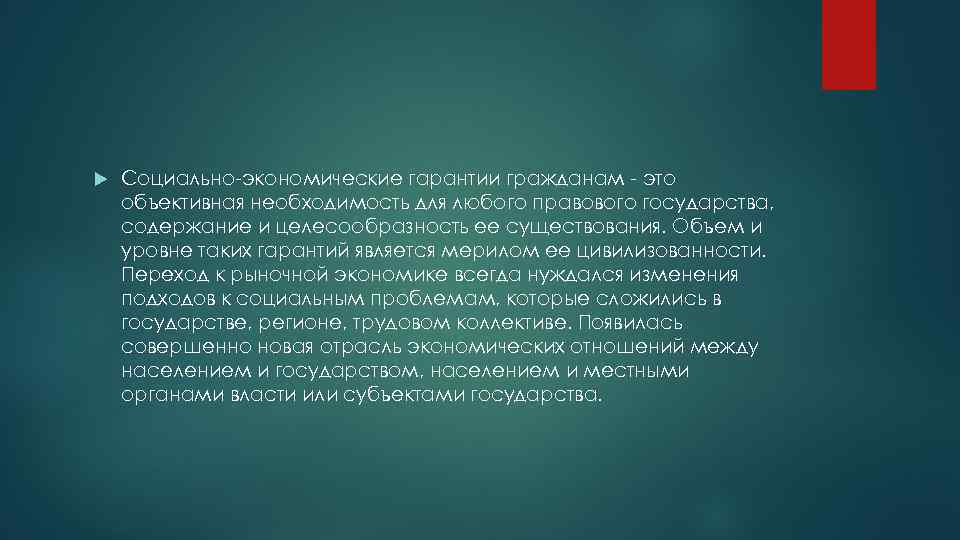 Социально-экономические гарантии гражданам - это объективная необходимость для любого правового государства, содержание и целесообразность ее существования. Объем и уровне таких гарантий является мерилом ее цивилизованности. Переход к рыночной экономике всегда нуждался изменения подходов к социальным проблемам, которые сложились в государстве, регионе, трудовом коллективе. Появилась совершенно новая отрасль экономических отношений между населением и государством, населением и местными органами власти или субъектами государства.